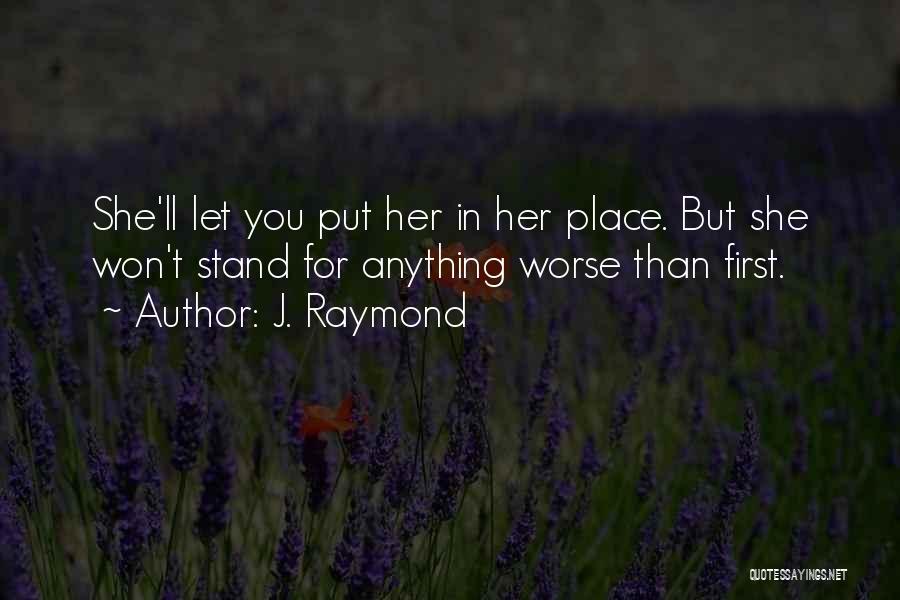 She'll let you put her in her place. But she won't stand for anything worse than first.
~ Author: J. Raymond

QUOTESSAYINGS.NET